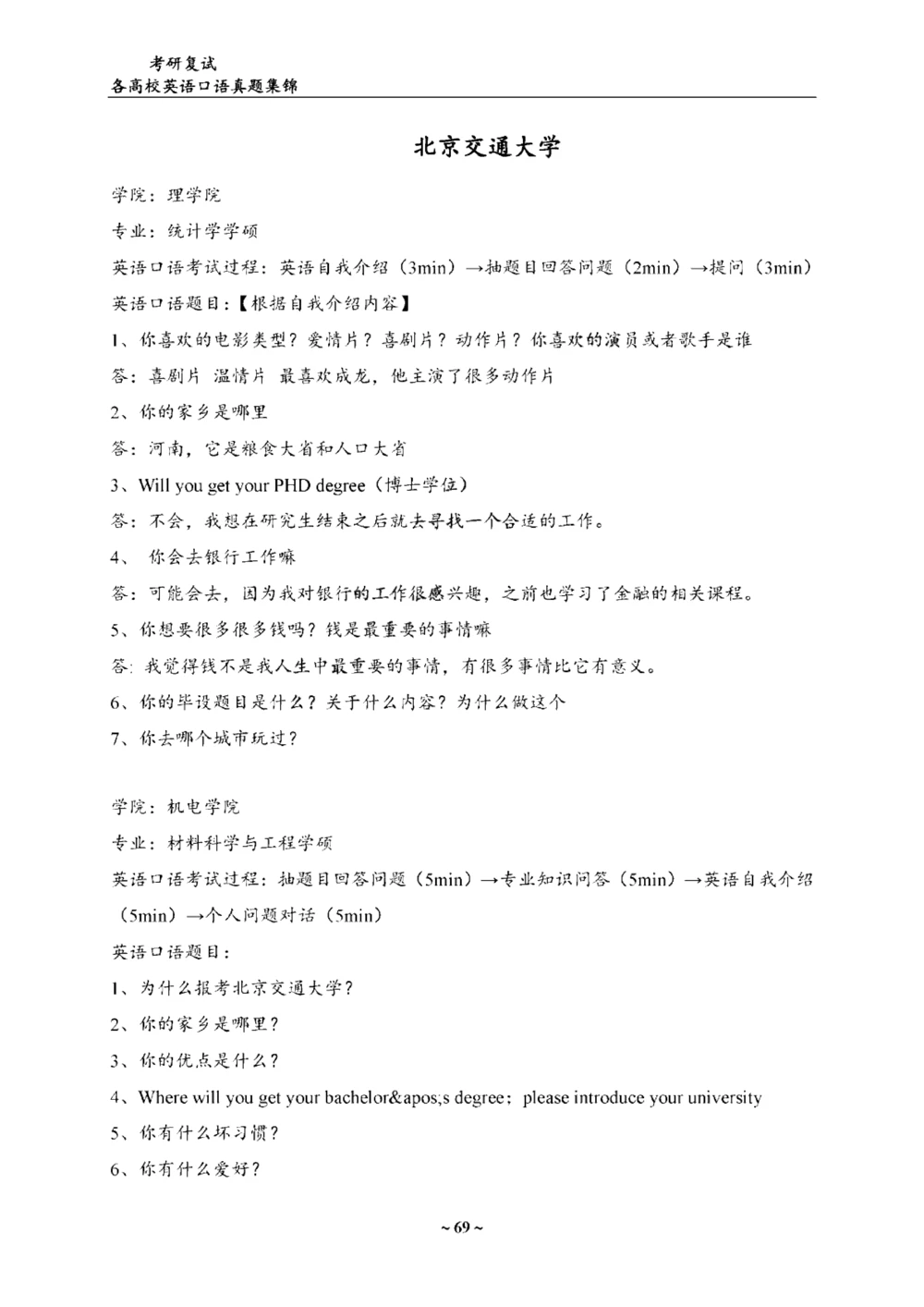 考研复试
各高校英语口语真题集锦

北京交通大学

学院：理学院

专业：统计学学硕

英语口语考试过程：英语自我介绍（3min）→抽题目回答问题（2min）→提问（3min）

英语口语题目：【根据自我介绍内容】

1、你喜欢的电影类型？爱情片？喜剧片？动作片？你喜欢的演员或者歌手是谁

答：喜剧片 温情片 最喜欢成龙，他主演了很多动作片

2、你的家乡是哪里

答：河南，它是粮食大省和人口大省

3、Will you get your PHD degree（博士学位）

答：不会，我想在研究生结束之后就去寻找一个合适的工作。

4、 你会去银行工作嘛

答：可能会去，因为我对银行的工作很感兴趣，之前也学习了金融的相关课程。

5、你想要很多很多钱吗？钱是最重要的事情嘛

答：我觉得钱不是我人生中最重要的事情，有很多事情比它有意义。

6、你的毕设题目是什么？关于什么内容？为什么做这个

7、你去哪个城市玩过？

学院：机电学院

专业：材料科学与工程学硕

英语口语考试过程：抽题目回答问题（5min）→专业知识问答（5min）→英语自我介绍（5min）→个人问题对话（5min）

英语口语题目：

1、为什么报考北京交通大学？

2、你的家乡是哪里？

3、你的优点是什么？

4、Where will you get your bachelor&apos;s degree；please introduce your university

5、你有什么坏习惯？

6、你有什么爱好？

~ 69 ~